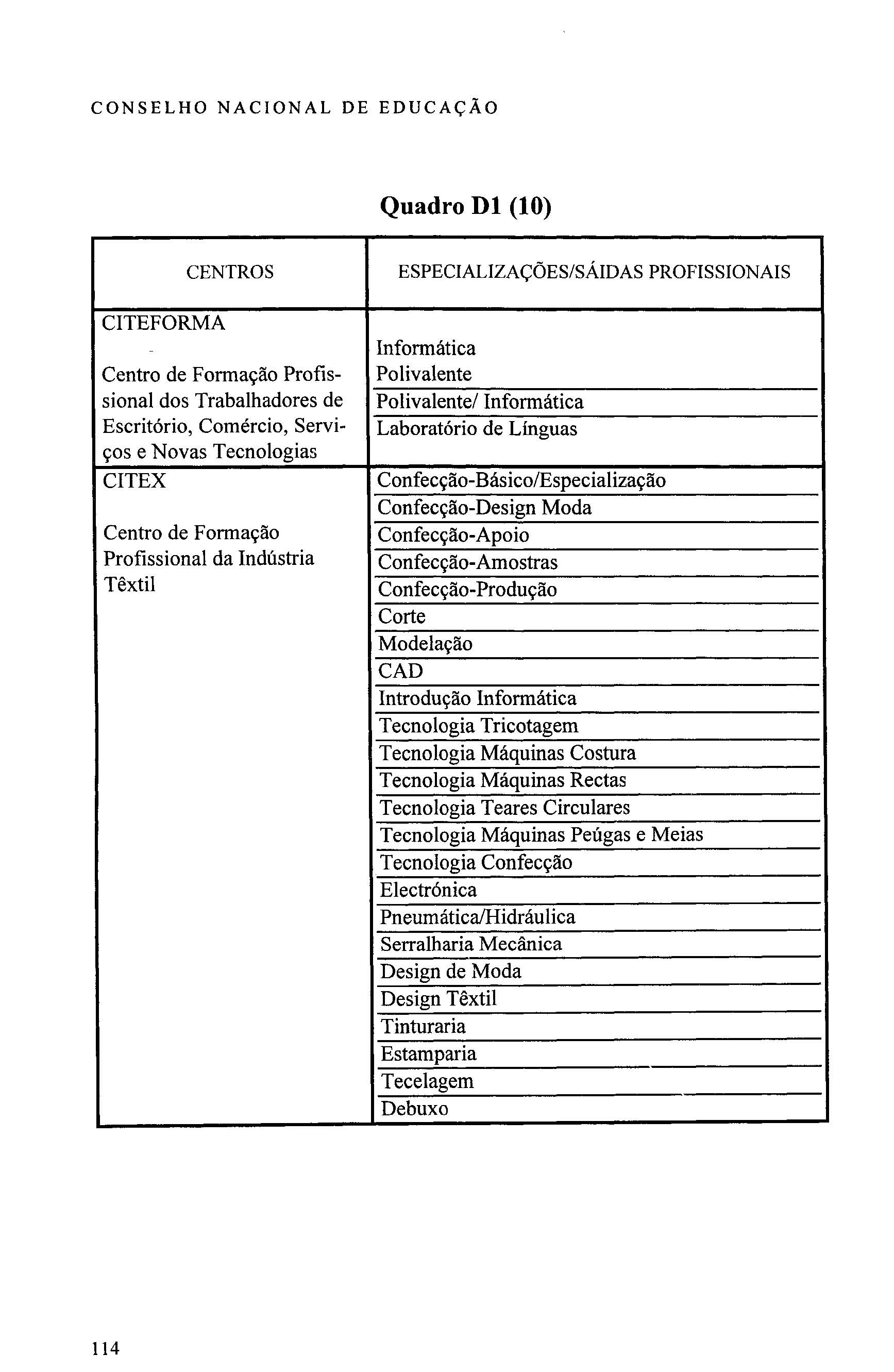 CONSELHO NACIONAL DE EDUCAÇÃO

Quadro D1 (10)

| CENTROS | ESPECIALIZAÇÕES/SÁIDAS PROFISSIONAIS |
|---|---|
| CITEFORMA - Centro de Formação Profissional dos Trabalhadores de Escritório, Comércio, Serviços e Novas Tecnologias | Informática Polivalente |
| | Polivalente/ Informática |
| | Laboratório de Línguas |
| CITEX Centro de Formação Profissional da Indústria Têxtil | Confecção-Básico/Especialização |
| | Confecção-Design Moda |
| | Confecção-Apoio |
| | Confecção-Amostras |
| | Confecção-Produção |
| | Corte |
| | Modelação |
| | CAD |
| | Introdução Informática |
| | Tecnologia Tricotagem |
| | Tecnologia Máquinas Costura |
| | Tecnologia Máquinas Rectas |
| | Tecnologia Teares Circulares |
| | Tecnologia Máquinas Peúgas e Meias |
| | Tecnologia Confecção |
| | Electrónica |
| | Pneumática/Hidráulica |
| | Serralharia Mecânica |
| | Design de Moda |
| | Design Têxtil |
| | Tinturaria |
| | Estamparia |
| | Tecelagem |
| | Debuxo |

114